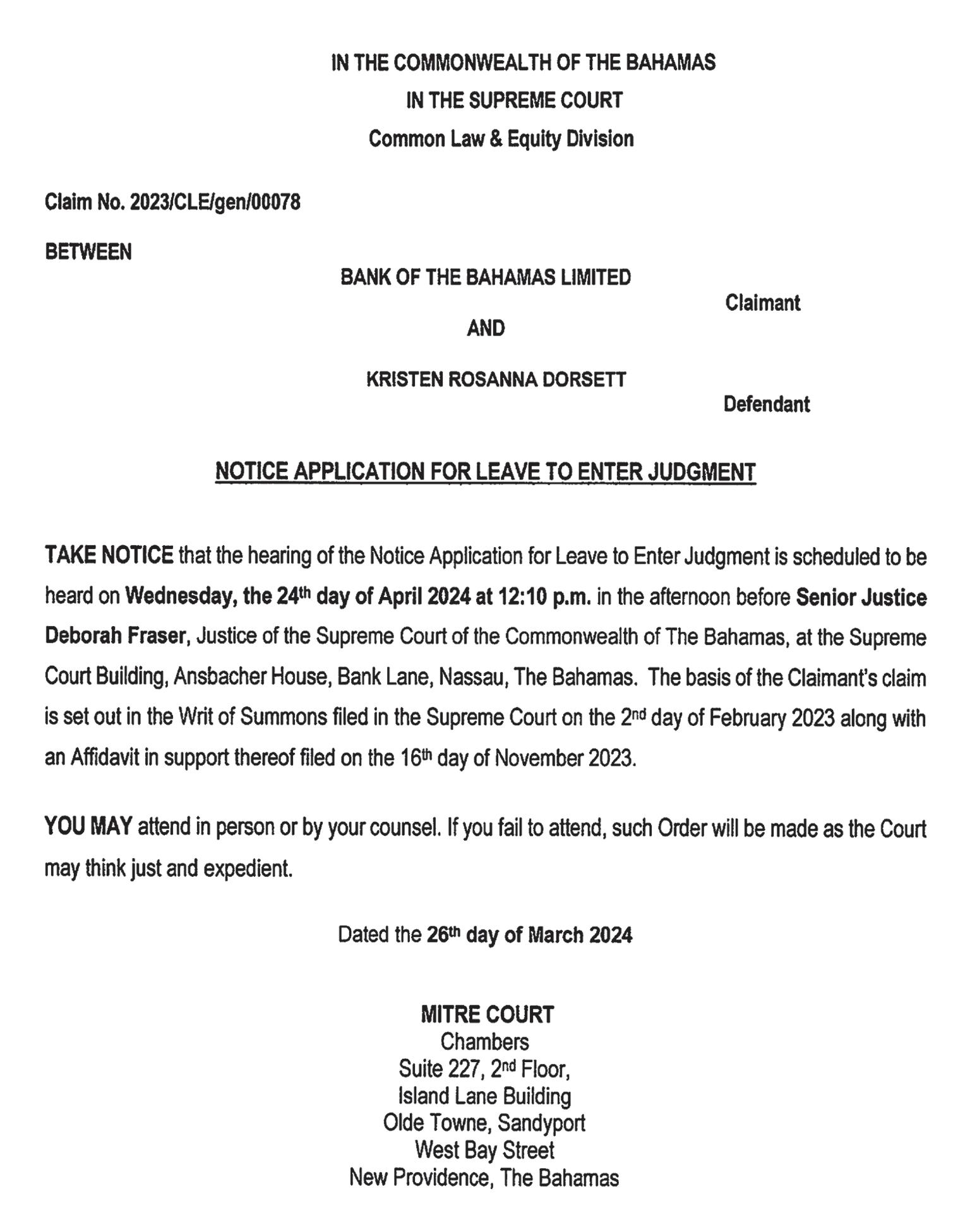 IN THE COMMONWEALTH OF THE BAHAMAS
IN THE SUPREME COURT
Common Law & Equity Division

Claim No. 2023/CLE/gen/00078

BETWEEN

BANK OF THE BAHAMAS LIMITED

Claimant

AND

KRISTEN ROSANNA DORSETT

Defendant

NOTICE APPLICATION FOR LEAVE TO ENTER JUDGMENT

TAKE NOTICE that the hearing of the Notice Application for Leave to Enter Judgment is scheduled to be heard on Wednesday, the 24th day of April 2024 at 12:10 p.m. in the afternoon before Senior Justice Deborah Fraser, Justice of the Supreme Court of the Commonwealth of The Bahamas, at the Supreme Court Building, Ansbacher House, Bank Lane, Nassau, The Bahamas. The basis of the Claimant's claim is set out in the Writ of Summons filed in the Supreme Court on the 2nd day of February 2023 along with an Affidavit in support thereof filed on the 16th day of November 2023.

YOU MAY attend in person or by your counsel. If you fail to attend, such Order will be made as the Court may think just and expedient.

Dated the 26th day of March 2024

MITRE COURT
Chambers
Suite 227, 2nd Floor,
Island Lane Building
Olde Towne, Sandyport
West Bay Street
New Providence, The Bahamas